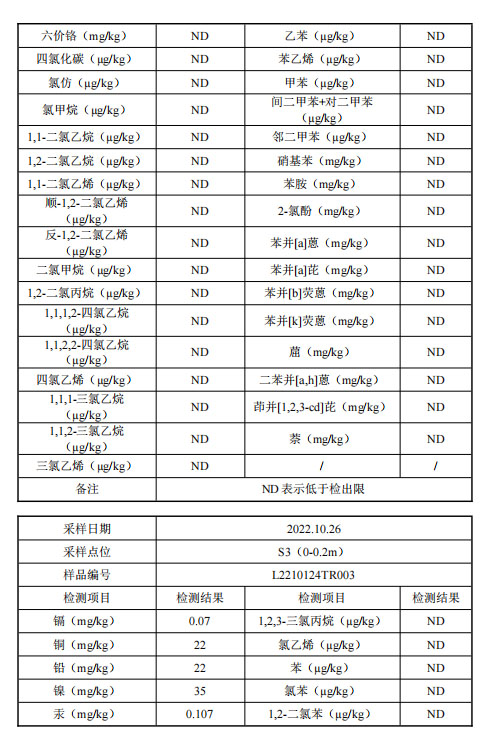 | 六价铬（mg/kg） | ND | 乙苯（μg/kg） | ND |
|---|---|---|---|
| 四氯化碳（μg/kg） | ND | 苯乙烯（μg/kg） | ND |
| 氯仿（μg/kg） | ND | 甲苯（μg/kg） | ND |
| 氯甲烷（μg/kg） | ND | 间二甲苯+对二甲苯（μg/kg） | ND |
| 1,1-二氯乙烷（μg/kg） | ND | 邻二甲苯（μg/kg） | ND |
| 1,2-二氯乙烷（μg/kg） | ND | 硝基苯（mg/kg） | ND |
| 1,1-二氯乙烯（μg/kg） | ND | 苯胺（mg/kg） | ND |
| 顺-1,2-二氯乙烯（μg/kg） | ND | 2-氯酚（mg/kg） | ND |
| 反-1,2-二氯乙烯（μg/kg） | ND | 苯并[a]蒽（mg/kg） | ND |
| 二氯甲烷（μg/kg） | ND | 苯并[a]芘（mg/kg） | ND |
| 1,2-二氯丙烷（μg/kg） | ND | 苯并[b]荧蒽（mg/kg） | ND |
| 1,1,1,2-四氯乙烷（μg/kg） | ND | 苯并[k]荧蒽（mg/kg） | ND |
| 1,1,2,2-四氯乙烷（μg/kg） | ND | 䓛（mg/kg） | ND |
| 四氯乙烯（μg/kg） | ND | 二苯并[a,h]蒽（mg/kg） | ND |
| 1,1,1-三氯乙烷（μg/kg） | ND | 茚并[1,2,3-cd]芘（mg/kg） | ND |
| 1,1,2-三氯乙烷（μg/kg） | ND | 萘（mg/kg） | ND |
| 三氯乙烯（μg/kg） | ND | / | / |
| 备注 | ND 表示低于检出限 | | |

| 采样日期 | 2022.10.26 | | |
|---|---|---|---|
| 采样点位 | S3（0-0.2m） | | |
| 样品编号 | L2210124TR003 | | |
| 检测项目 | 检测结果 | 检测项目 | 检测结果 |
| 镉（mg/kg） | 0.07 | 1,2,3-三氯丙烷（μg/kg） | ND |
| 铜（mg/kg） | 22 | 氯乙烯（μg/kg） | ND |
| 铅（mg/kg） | 22 | 苯（μg/kg） | ND |
| 镍（mg/kg） | 35 | 氯苯（μg/kg） | ND |
| 汞（mg/kg） | 0.107 | 1,2-二氯苯（μg/kg） | ND |